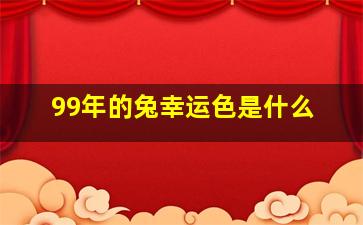 99年的兔幸运色是什么